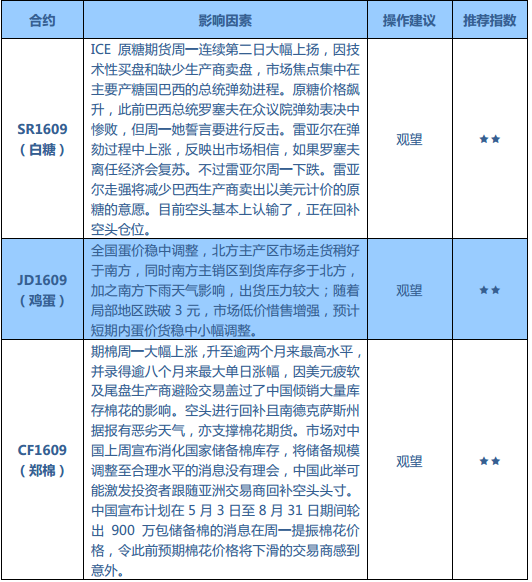 | 合约 | 影响因素 | 操作建议 | 推荐指数 |
|---|---|---|---|
| SR1609（白糖） | ICE 原糖期货周一连续第二日大幅上扬，因技术性买盘和缺少生产商卖盘，市场焦点集中在主要产糖国巴西的总统弹劾进程。原糖价格飙升，此前巴西总统罗塞夫在众议院弹劾表决中惨败，但周一她誓言要进行反击。雷亚尔在弹劾过程中上涨，反映出市场相信，如果罗塞夫离任经济会复苏。不过雷亚尔周一下跌。雷亚尔走强将减少巴西生产商卖出以美元计价的原糖的意愿。目前空头基本上认输了，正在回补空头仓位。 | 观望 | ★★ |
| JD1609（鸡蛋） | 全国蛋价稳中调整，北方主产区市场走货稍好于南方，同时南方主销区到货库存多于北方，加之南方下雨天气影响，出货压力较大；随着局部地区跌破 3 元，市场低价惜售增强，预计短期内蛋价货稳中小幅调整。 | 观望 | ★★ |
| CF1609（郑棉） | 期棉周一大幅上涨，升至逾两个月来最高水平，并录得逾八个月来最大单日涨幅，因美元疲软及尾盘生产商避险交易盖过了中国倾销大量库存棉花的影响。空头进行回补且南德克萨斯州据报有恶劣天气，亦支撑棉花期货。市场对中国上周宣布消化国家储备棉库存，将储备规模调整至合理水平的消息没有理会，中国此举可能激发投资者跟随亚洲交易商回补空头头寸。中国宣布计划在 5 月 3 日至 8 月 31 日期间轮出 900 万包储备棉的消息在周一提振棉花价格，令此前预期棉花价格将下滑的交易商感到意外。 | 观望 | ★★ |